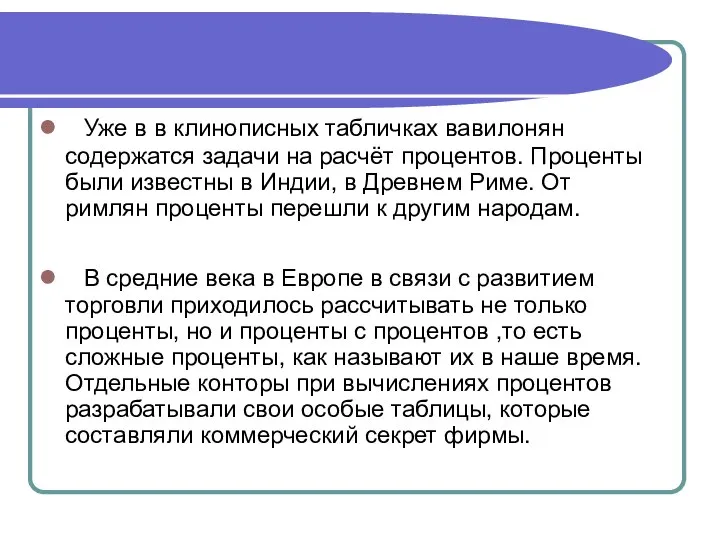 Уже в в клинописных табличках вавилонян содержатся задачи на расчёт процентов. Проценты были известны в Индии, в Древнем Риме. От римлян проценты перешли к другим народам.

В средние века в Европе в связи с развитием торговли приходилось рассчитывать не только проценты, но и проценты с процентов ,то есть сложные проценты, как называют их в наше время. Отдельные конторы при вычислениях процентов разрабатывали свои особые таблицы, которые составляли коммерческий секрет фирмы.